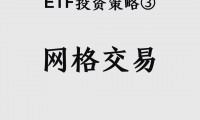 ETF投资策略③

网格交易